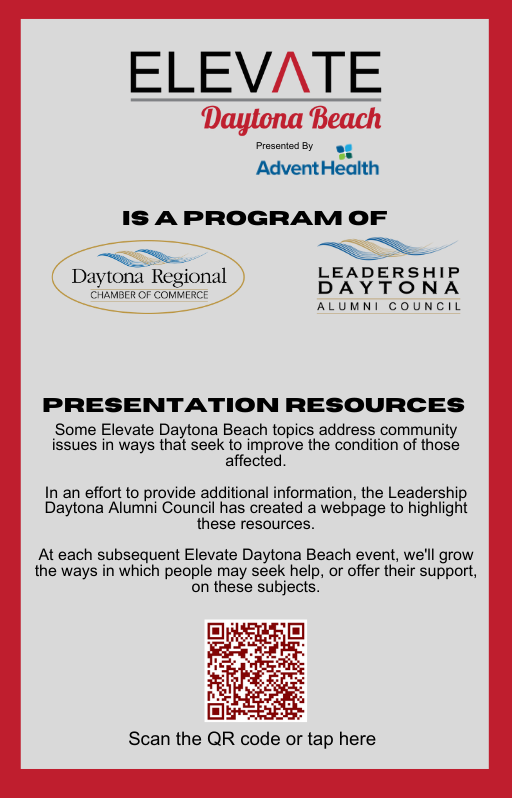 ELEVATE
Daytona Beach
Presented By
AdventHealth

IS A PROGRAM OF

Daytona Regional
CHAMBER OF COMMERCE

LEADERSHIP
DAYTONA
ALUMNI COUNCIL

PRESENTATION RESOURCES

Some Elevate Daytona Beach topics address community issues in ways that seek to improve the condition of those affected.

In an effort to provide additional information, the Leadership Daytona Alumni Council has created a webpage to highlight these resources.

At each subsequent Elevate Daytona Beach event, we'll grow the ways in which people may seek help, or offer their support, on these subjects.

Scan the QR code or tap here